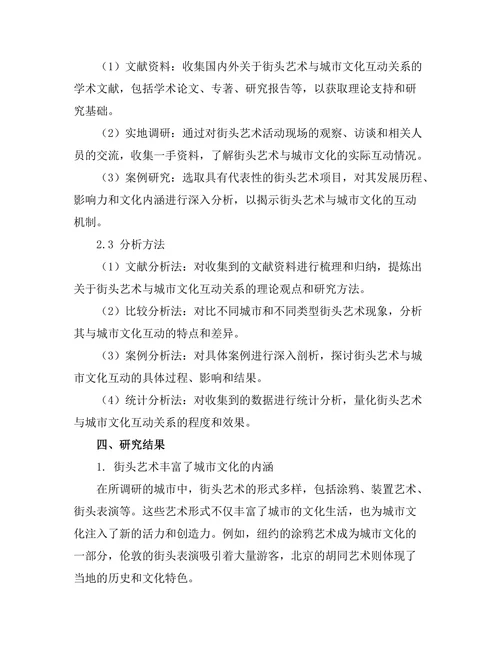 （1）文献资料：收集国内外关于街头艺术与城市文化互动关系的学术文献，包括学术论文、专著、研究报告等，以获取理论支持和研究基础。

（2）实地调研：通过对街头艺术活动现场的观察、访谈和相关人员的交流，收集一手资料，了解街头艺术与城市文化的实际互动情况。

（3）案例研究：选取具有代表性的街头艺术项目，对其发展历程、影响力和文化内涵进行深入分析，以揭示街头艺术与城市文化的互动机制。

2.3 分析方法

（1）文献分析法：对收集到的文献资料进行梳理和归纳，提炼出关于街头艺术与城市文化互动关系的理论观点和研究方法。

（2）比较分析法：对比不同城市和不同类型街头艺术现象，分析其与城市文化互动的特点和差异。

（3）案例分析法：对具体案例进行深入剖析，探讨街头艺术与城市文化互动的具体过程、影响和结果。

（4）统计分析法：对收集到的数据进行统计分析，量化街头艺术与城市文化互动关系的程度和效果。

四、研究结果

1. 街头艺术丰富了城市文化的内涵

在所调研的城市中，街头艺术的形式多样，包括涂鸦、装置艺术、街头表演等。这些艺术形式不仅丰富了城市的文化生活，也为城市文化注入了新的活力和创造力。例如，纽约的涂鸦艺术成为城市文化的一部分，伦敦的街头表演吸引着大量游客，北京的胡同艺术则体现了当地的历史和文化特色。